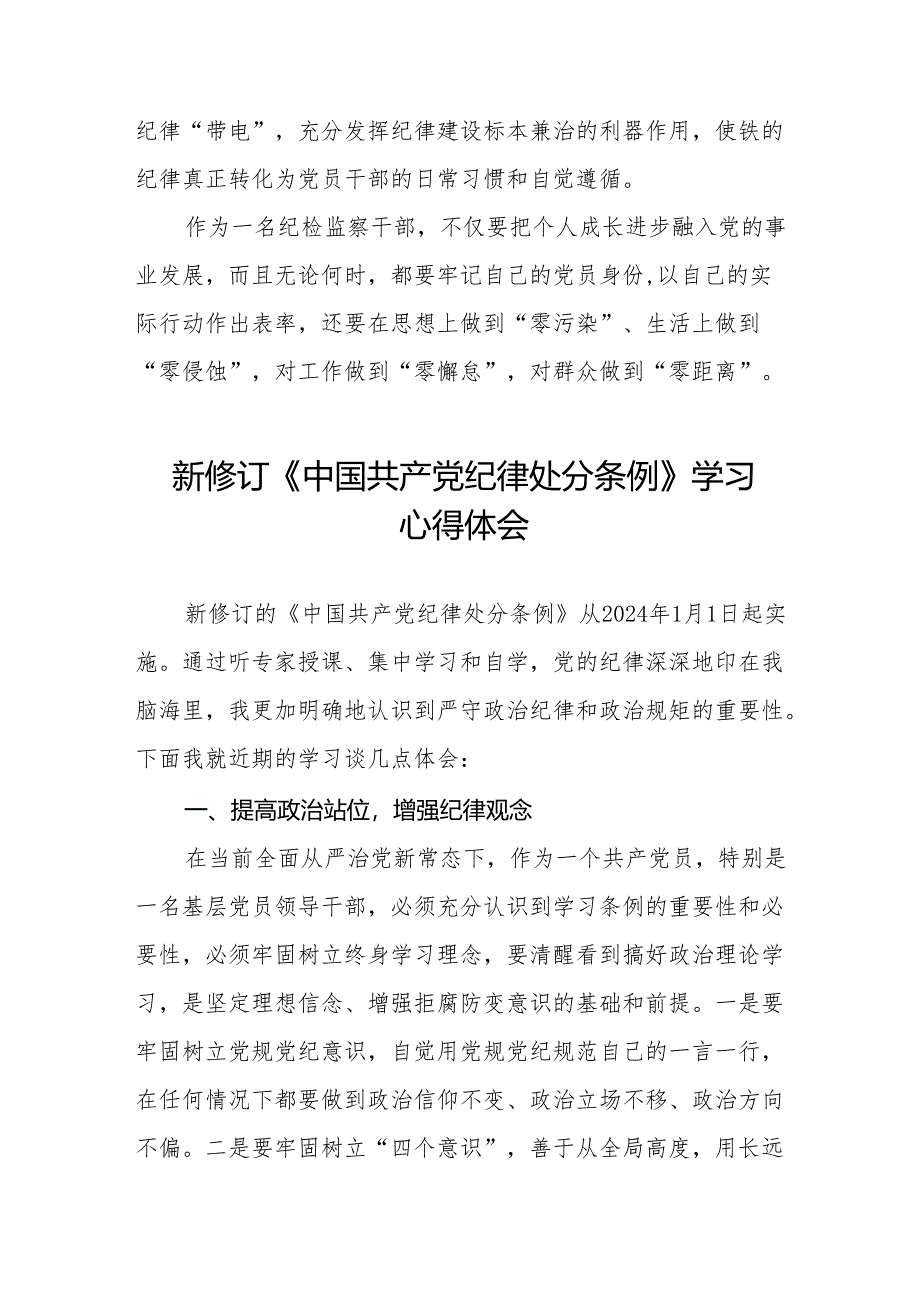 纪律“带电”，充分发挥纪律建设标本兼治的利器作用，使铁的纪律真正转化为党员干部的日常习惯和自觉遵循。

作为一名纪检监察干部，不仅要把个人成长进步融入党的事业发展，而且无论何时，都要牢记自己的党员身份,以自己的实际行动作出表率，还要在思想上做到“零污染”、生活上做到“零侵蚀”，对工作做到“零懈怠”，对群众做到“零距离”。

新修订《中国共产党纪律处分条例》学习心得体会

新修订的《中国共产党纪律处分条例》从2024年1月1日起实施。通过听专家授课、集中学习和自学，党的纪律深深地印在我脑海里，我更加明确地认识到严守政治纪律和政治规矩的重要性。下面我就近期的学习谈几点体会：

一、提高政治站位，增强纪律观念

在当前全面从严治党新常态下，作为一个共产党员，特别是一名基层党员领导干部，必须充分认识到学习条例的重要性和必要性，必须牢固树立终身学习理念，要清醒看到搞好政治理论学习，是坚定理想信念、增强拒腐防变意识的基础和前提。一是要牢固树立党规党纪意识，自觉用党规党纪规范自己的一言一行，在任何情况下都要做到政治信仰不变、政治立场不移、政治方向不偏。二是要牢固树立“四个意识”，善于从全局高度，用长远